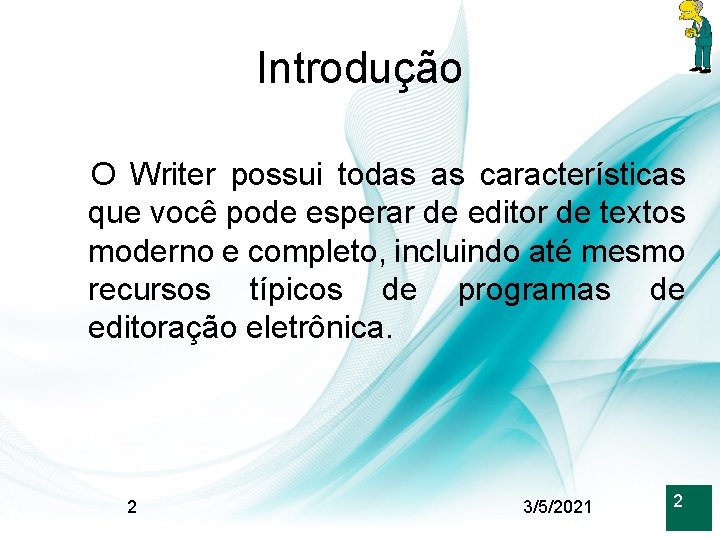 Introdução

O Writer possui todas as características que você pode esperar de editor de textos moderno e completo, incluindo até mesmo recursos típicos de programas de editoração eletrônica.

2

3/5/2021

2